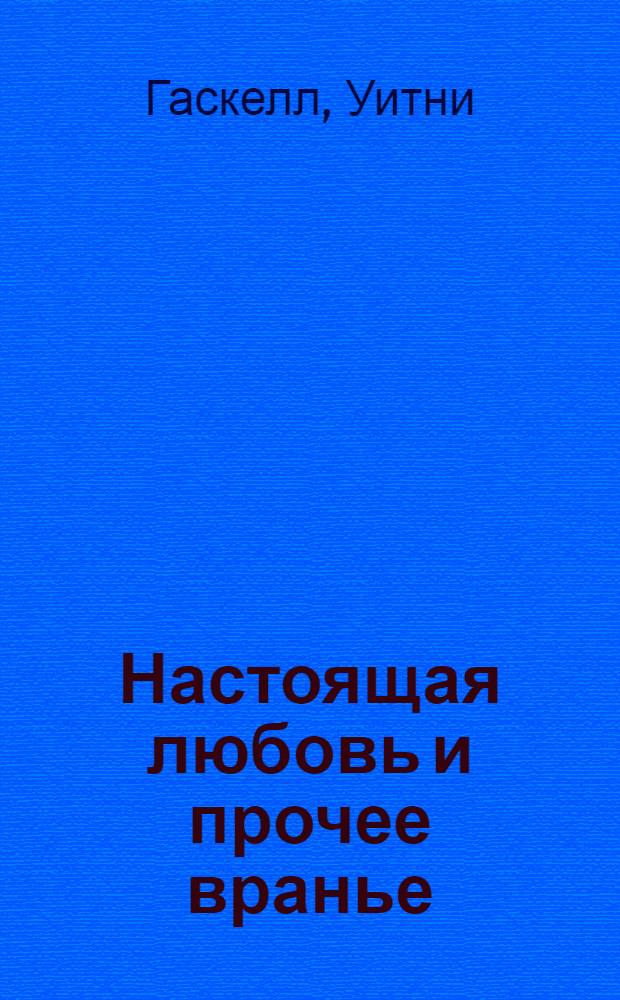 Гаскелл, Уитни

Настоящая любовь и прочее вранье